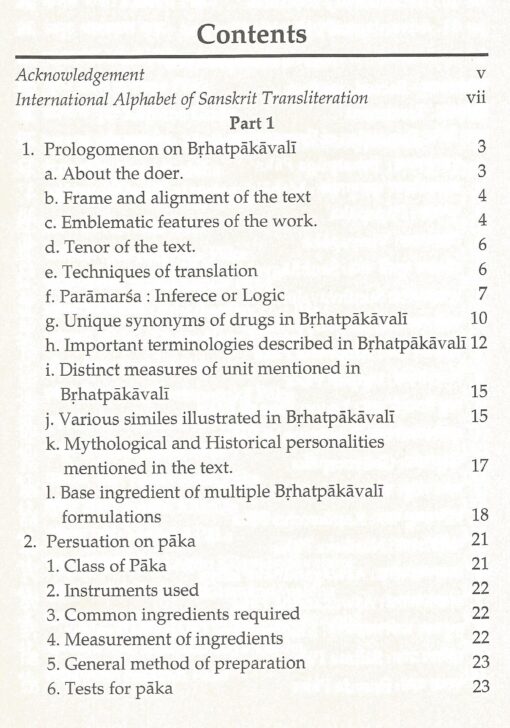 Contents

Acknowledgement v
International Alphabet of Sanskrit Transliteration vii

Part 1

1. Prologomenon on Bṛhatpākāvalī 3
a. About the doer. 3
b. Frame and alignment of the text 4
c. Emblematic features of the work. 4
d. Tenor of the text. 6
e. Techniques of translation 6
f. Parāmarśa : Inferece or Logic 7
g. Unique synonyms of drugs in Bṛhatpākāvalī 10
h. Important terminologies described in Bṛhatpākāvalī 12
i. Distinct measures of unit mentioned in Bṛhatpākāvalī 15
j. Various similes illustrated in Bṛhatpākāvalī 15
k. Mythological and Historical personalities mentioned in the text. 17
l. Base ingredient of multiple Bṛhatpākāvalī formulations 18
2. Persuation on pāka 21
1. Class of Pāka 21
2. Instruments used 22
3. Common ingredients required 22
4. Measurement of ingredients 22
5. General method of preparation 23
6. Tests for pāka 23